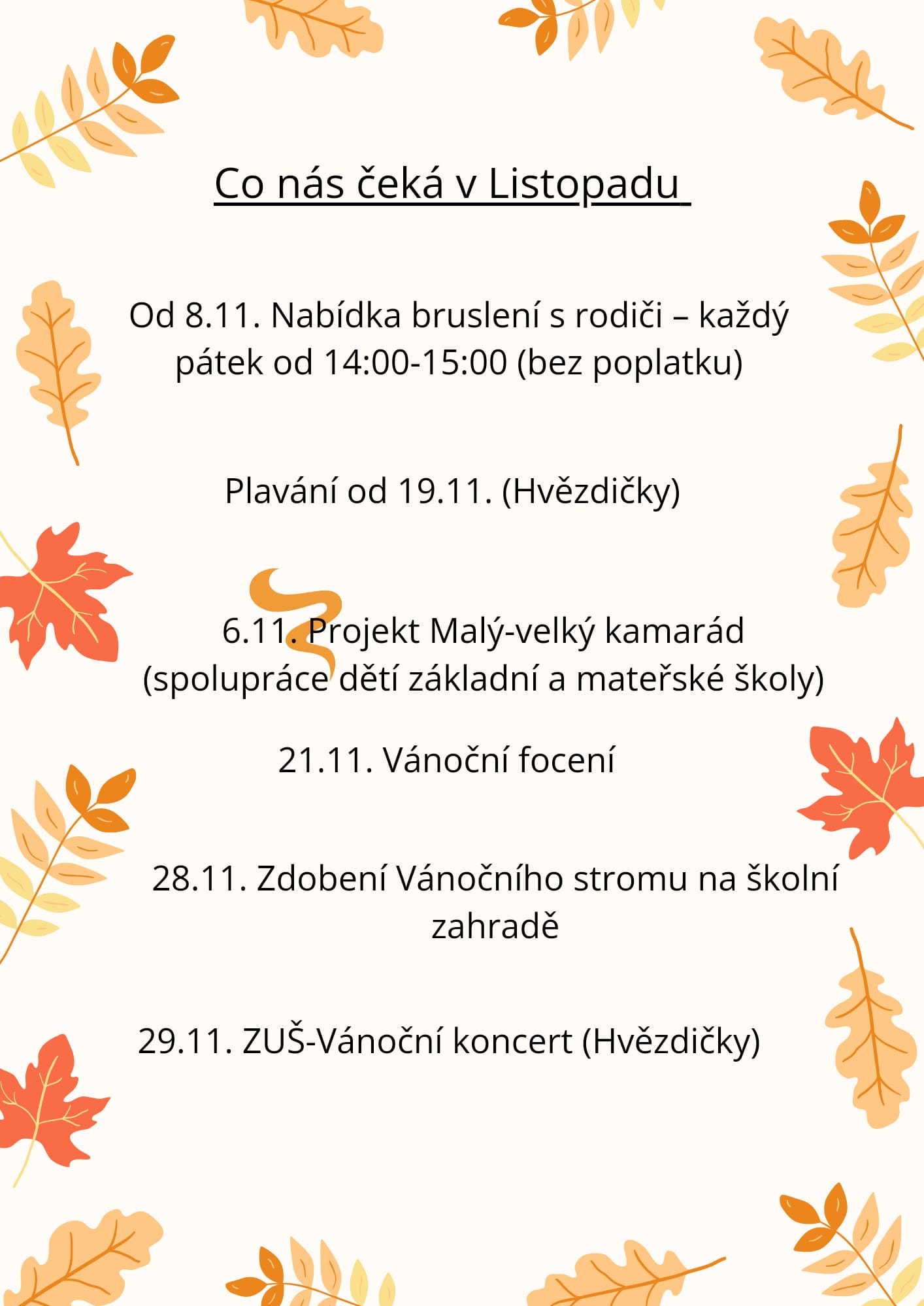 Co nás čeká v Listopadu

Od 8.11. Nabídka bruslení s rodiči – každý pátek od 14:00-15:00 (bez poplatku)

Plavání od 19.11. (Hvězdičky)

6.11. Projekt Malý-velký kamarád (spolupráce dětí základní a mateřské školy)

21.11. Vánoční focení

28.11. Zdobení Vánočního stromu na školní zahradě

29.11. ZUŠ-Vánoční koncert (Hvězdičky)